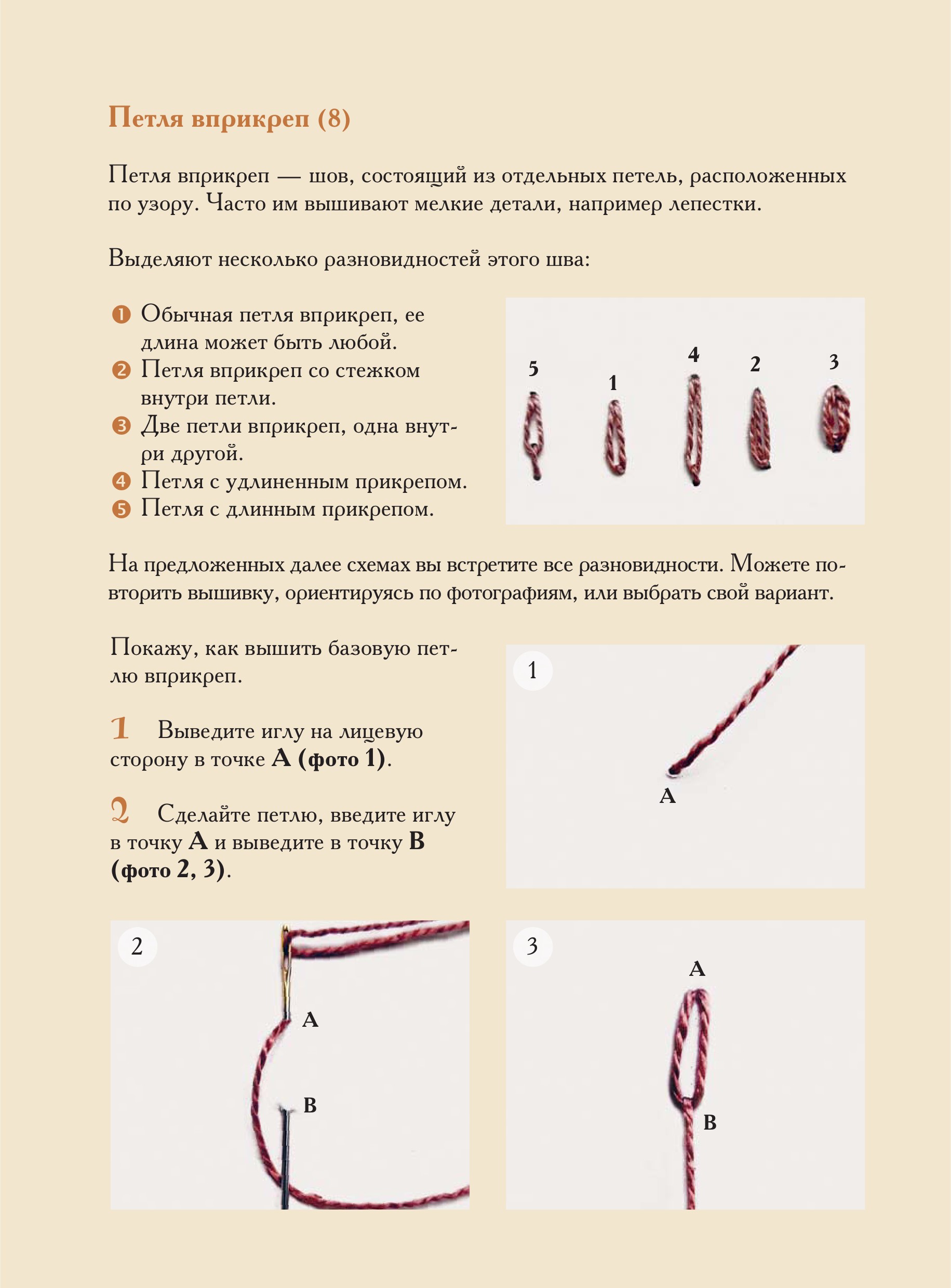 Петля вприкреп (8)

Петля вприкреп — шов, состоящий из отдельных петель, расположенных по узору. Часто им вышивают мелкие детали, например лепестки.

Выделяют несколько разновидностей этого шва:

❶ Обычная петля вприкреп, ее длина может быть любой.
❷ Петля вприкреп со стежком внутри петли.
❸ Две петли вприкреп, одна внутри другой.
❹ Петля с удлиненным прикрепом.
❺ Петля с длинным прикрепом.

5 1 4 2 3

На предложенных далее схемах вы встретите все разновидности. Можете повторить вышивку, ориентируясь по фотографиям, или выбрать свой вариант.

Покажу, как вышить базовую петлю вприкреп.

1 Выведите иглу на лицевую сторону в точке A (фото 1).

2 Сделайте петлю, введите иглу в точку A и выведите в точку B (фото 2, 3).

1
A

2
A
B

3
A
B